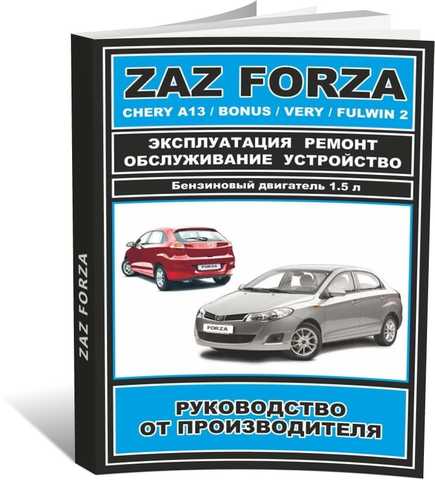 ZAZ FORZA

ZAZ FORZA
CHERY A13 / BONUS / VERY / FULWIN 2

ЭКСПЛУАТАЦИЯ РЕМОНТ
ОБСЛУЖИВАНИЕ УСТРОЙСТВО

Бензиновый двигатель 1.5 л

FORZA

FORZA

РУКОВОДСТВО
ОТ ПРОИЗВОДИТЕЛЯ